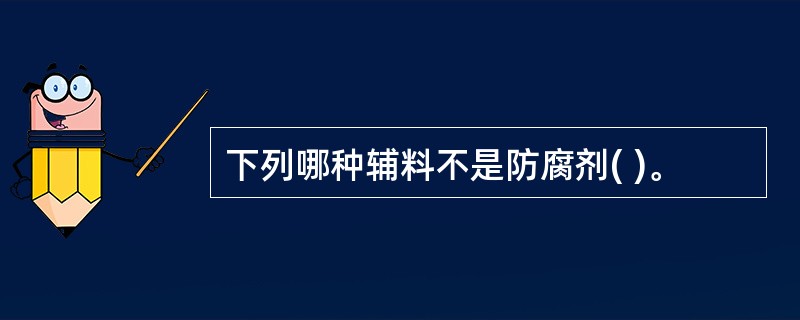 下列哪种辅料不是防腐剂( )。